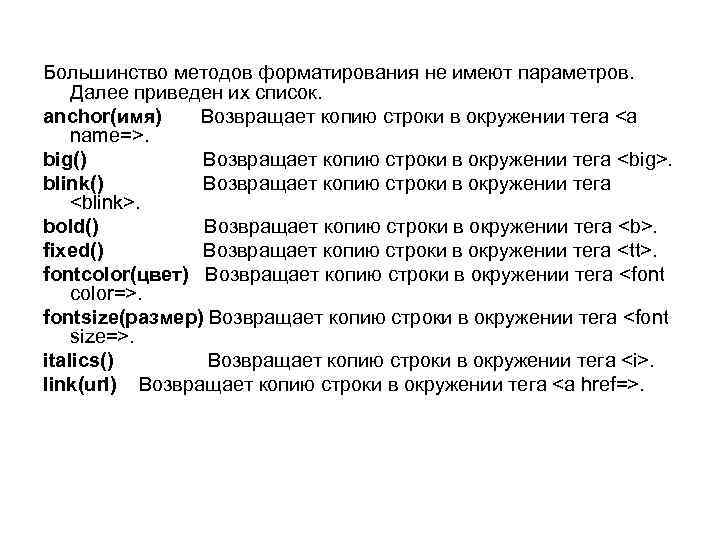 Большинство методов форматирования не имеют параметров. Далее приведен их список.

anchor(имя) Возвращает копию строки в окружении тега <a name=>.

big() Возвращает копию строки в окружении тега <big>.

blink() Возвращает копию строки в окружении тега <blink>.

bold() Возвращает копию строки в окружении тега <b>.

fixed() Возвращает копию строки в окружении тега <tt>.

fontcolor(цвет) Возвращает копию строки в окружении тега <font color=>.

fontsize(размер) Возвращает копию строки в окружении тега <font size=>.

italics() Возвращает копию строки в окружении тега <i>.

link(url) Возвращает копию строки в окружении тега <a href=>.